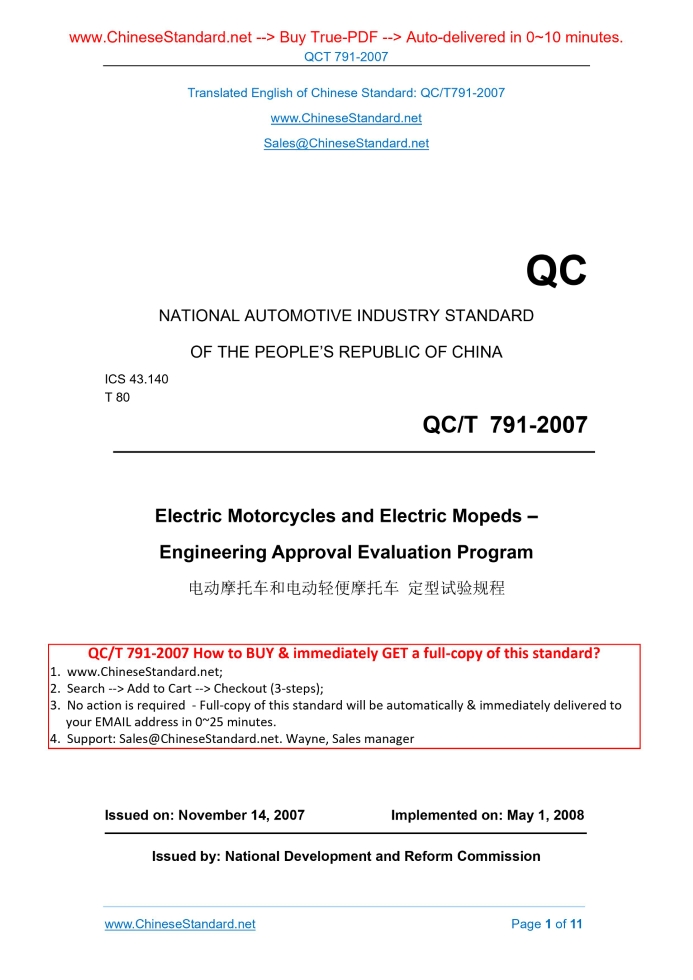 www.ChineseStandard.net --> Buy True-PDF --> Auto-delivered in 0~10 minutes.
QCT 791-2007

Translated English of Chinese Standard: QC/T791-2007
www.ChineseStandard.net
Sales@ChineseStandard.net

QC

NATIONAL AUTOMOTIVE INDUSTRY STANDARD
OF THE PEOPLE'S REPUBLIC OF CHINA

ICS 43.140
T 80

QC/T 791-2007

Electric Motorcycles and Electric Mopeds –
Engineering Approval Evaluation Program
电动摩托车和电动轻便摩托车 定型试验规程

QC/T 791-2007 How to BUY & immediately GET a full-copy of this standard?
1. www.ChineseStandard.net;
2. Search --> Add to Cart --> Checkout (3-steps);
3. No action is required - Full-copy of this standard will be automatically & immediately delivered to your EMAIL address in 0~25 minutes.
4. Support: Sales@ChineseStandard.net. Wayne, Sales manager

Issued on: November 14, 2007 Implemented on: May 1, 2008

Issued by: National Development and Reform Commission

www.ChineseStandard.net Page 1 of 11